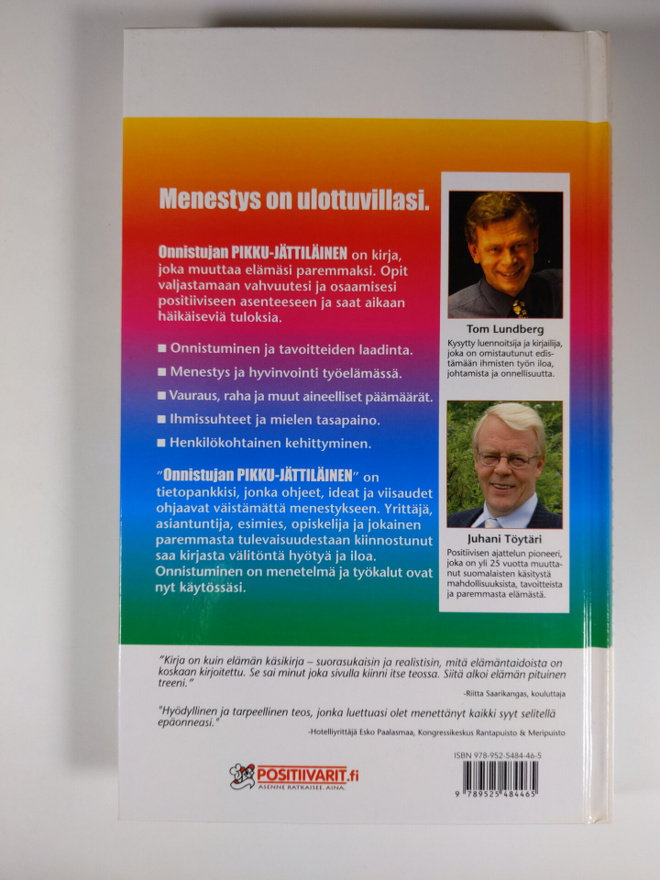 Menestys on ulottuvillasi.

Onnistujan PIKKU-JÄTTILÄINEN on kirja, joka muuttaa elämäsi paremmaksi. Opit valjastamaan vahvuutesi ja osaamisesi positiiviseen asenteeseen ja saat aikaan häikäiseviä tuloksia.

■ Onnistuminen ja tavoitteiden laadinta.
■ Menestys ja hyvinvointi työelämässä.
■ Vauraus, raha ja muut aineelliset päämäärät.
■ Ihmissuhteet ja mielen tasapaino.
■ Henkilökohtainen kehittyminen.

"Onnistujan PIKKU-JÄTTILÄINEN" on tietopankkisi, jonka ohjeet, ideat ja viisaudet ohjaavat väistämättä menestykseen. Yrittäjä, asiantuntija, esimies, opiskelija ja jokainen paremmasta tulevaisuudestaan kiinnostunut saa kirjasta välitöntä hyötyä ja iloa. Onnistuminen on menetelmä ja työkalut ovat nyt käytössäsi.

Tom Lundberg
Kysytty luennoitsija ja kirjailija, joka on omistautunut edistämään ihmisten työn iloa, johtamista ja onnellisuutta.

Juhani Töytäri
Positiivisen ajattelun pioneeri, joka on yli 25 vuotta muuttanut suomalaisten käsitystä mahdollisuuksista, tavoitteista ja paremmasta elämästä.

"Kirja on kuin elämän käsikirja – suorasukaisin ja realistisin, mitä elämäntaidoista on koskaan kirjoitettu. Se sai minut joka sivulla kiinni itse teossa. Siitä alkoi elämän pituinen treeni."
-Riitta Saarikangas, kouluttaja

"Hyödyllinen ja tarpeellinen teos, jonka luettuasi olet menettänyt kaikki syyt selitellä epäonneasi."
-Hotelliyrittäjä Esko Paalasmaa, Kongressikeskus Rantapuisto & Meripuisto

POSITIIVARIT.fi
ASENNE RATKAISEE. AINA.

ISBN 978-952-5484-46-5
9 789525 484465